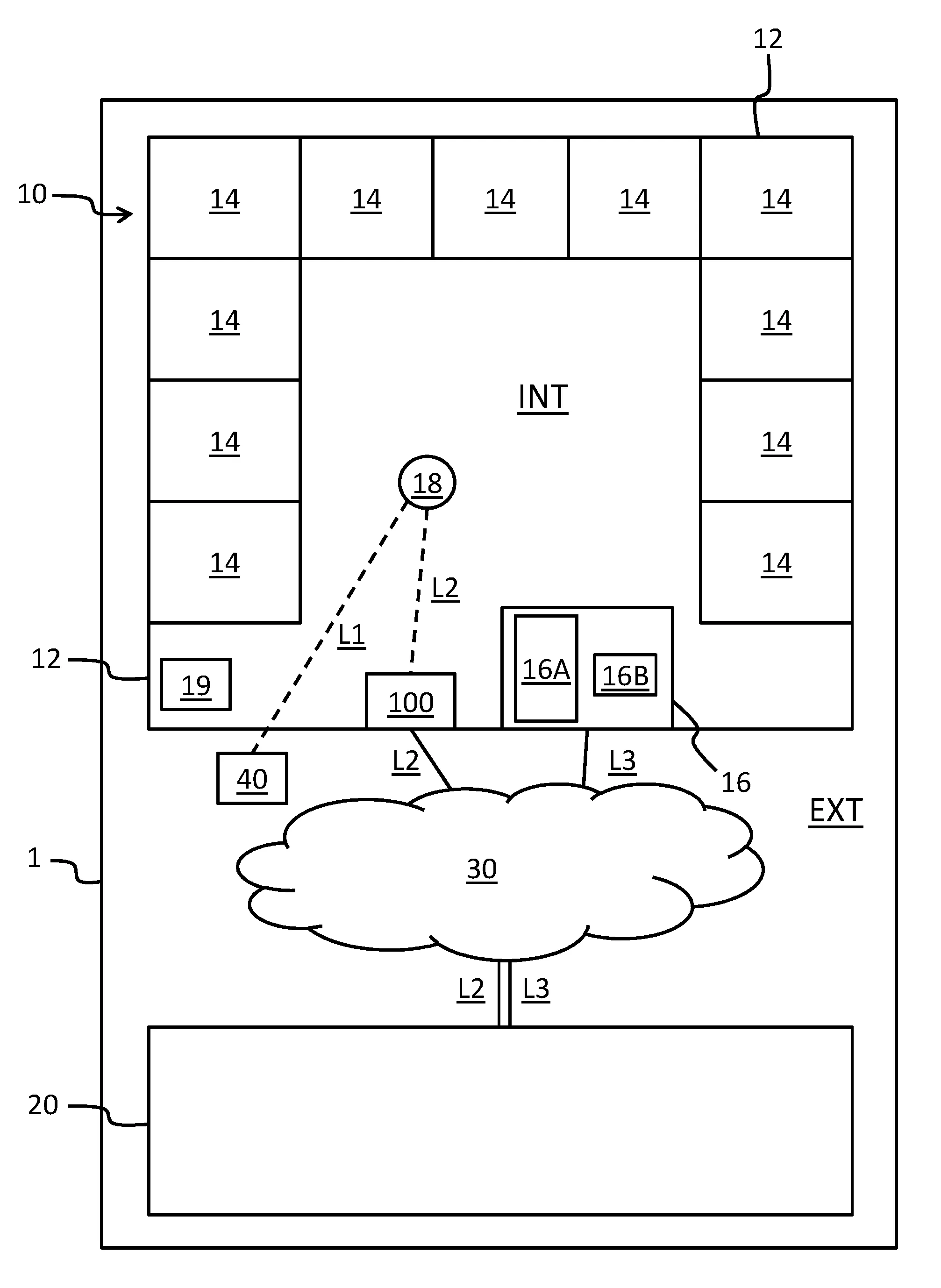 12

10

14 14 14 14 14

14 14

INT

14 14

18

14 14

L2

L1

12

19

100

16A

16B

40

L2

L3

16

EXT

1

30

L2

L3

20